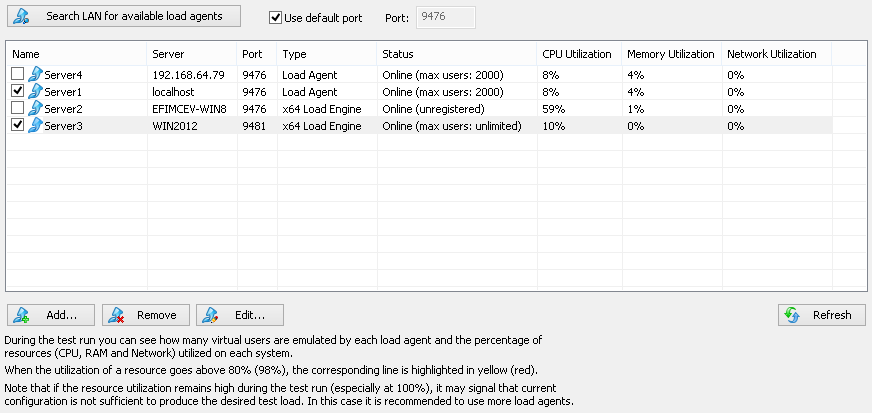 Search LAN for available load agents

Use default port Port: 9476

| Name | Server | Port | Type | Status | CPU Utilization | Memory Utilization | Network Utilization |
|---|---|---|---|---|---|---|---|
| Server4 | 192.168.64.79 | 9476 | Load Agent | Online (max users: 2000) | 8% | 4% | 0% |
| Server1 | localhost | 9476 | Load Agent | Online (max users: 2000) | 8% | 4% | 0% |
| Server2 | EFIMCEV-WIN8 | 9476 | x64 Load Engine | Online (unregistered) | 59% | 1% | 0% |
| Server3 | WIN2012 | 9481 | x64 Load Engine | Online (max users: unlimited) | 10% | 0% | 0% |

Add... Remove Edit... Refresh

During the test run you can see how many virtual users are emulated by each load agent and the percentage of resources (CPU, RAM and Network) utilized on each system.

When the utilization of a resource goes above 80% (98%), the corresponding line is highlighted in yellow (red).

Note that if the resource utilization remains high during the test run (especially at 100%), it may signal that current configuration is not sufficient to produce the desired test load. In this case it is recommended to use more load agents.